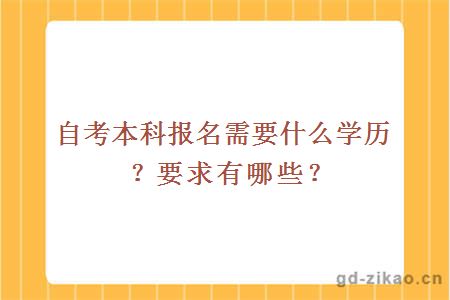 自考本科报名需要什么学历？要求有哪些？

gd-zikao.cn